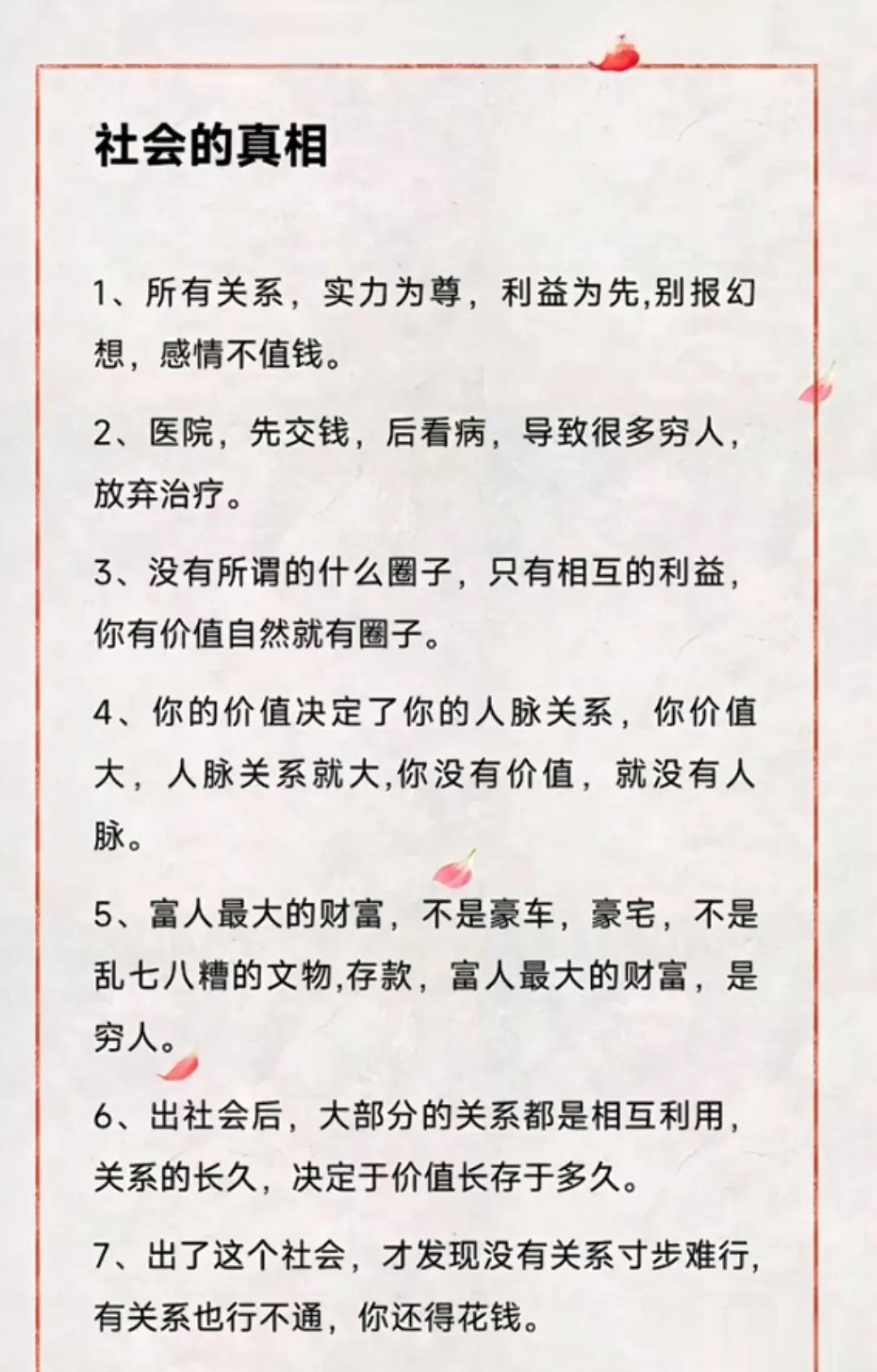 社会的真相

1、所有关系，实力为尊，利益为先,别报幻想，感情不值钱。

2、医院，先交钱，后看病，导致很多穷人，放弃治疗。

3、没有所谓的什么圈子，只有相互的利益，你有价值自然就有圈子。

4、你的价值决定了你的人脉关系，你价值大，人脉关系就大,你没有价值，就没有人脉。

5、富人最大的财富，不是豪车，豪宅，不是乱七八糟的文物,存款，富人最大的财富，是穷人。

6、出社会后，大部分的关系都是相互利用，关系的长久，决定于价值长存于多久。

7、出了这个社会，才发现没有关系寸步难行，有关系也行不通，你还得花钱。